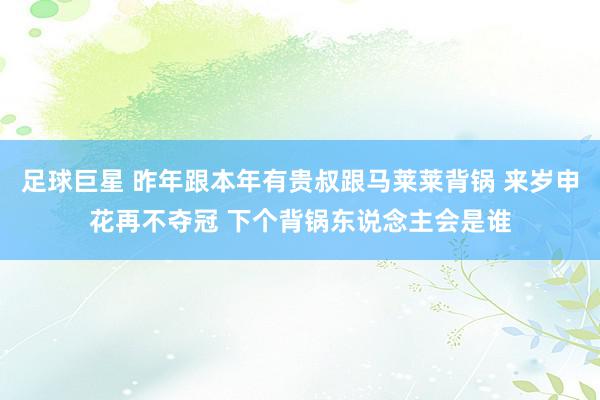 足球巨星 昨年跟本年有贵叔跟马莱莱背锅 来岁申花再不夺冠 下个背锅东说念主会是谁